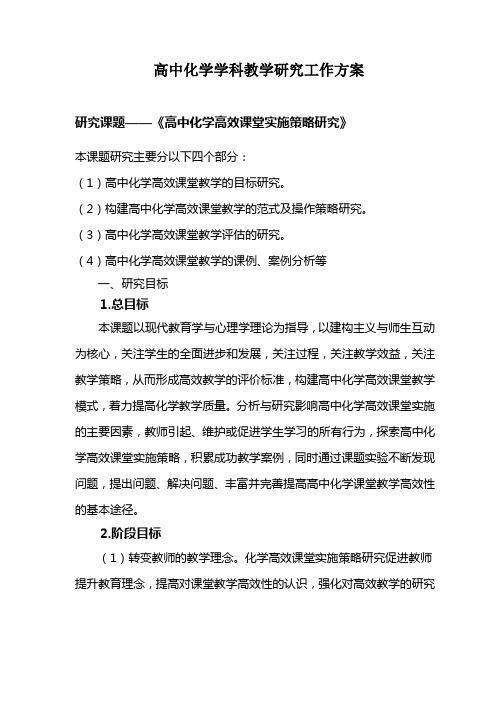 高中化学学科教学研究工作方案

研究课题——《高中化学高效课堂实施策略研究》

本课题研究主要分以下四个部分：

（1）高中化学高效课堂教学的目标研究。

（2）构建高中化学高效课堂教学的范式及操作策略研究。

（3）高中化学高效课堂教学评估的研究。

（4）高中化学高效课堂教学的课例、案例分析等

一、研究目标

1.总目标

本课题以现代教育学与心理学理论为指导，以建构主义与师生互动为核心，关注学生的全面进步和发展，关注过程，关注教学效益，关注教学策略，从而形成高效教学的评价标准，构建高中化学高效课堂教学模式，着力提高化学教学质量。分析与研究影响高中化学高效课堂实施的主要因素，教师引起、维护或促进学生学习的所有行为，探索高中化学高效课堂实施策略，积累成功教学案例，同时通过课题实验不断发现问题，提出问题、解决问题、丰富并完善提高高中化学课堂教学高效性的基本途径。

2.阶段目标

（1）转变教师的教学理念。化学高效课堂实施策略研究促进教师提升教育理念，提高对课堂教学高效性的认识，强化对高效教学的研究